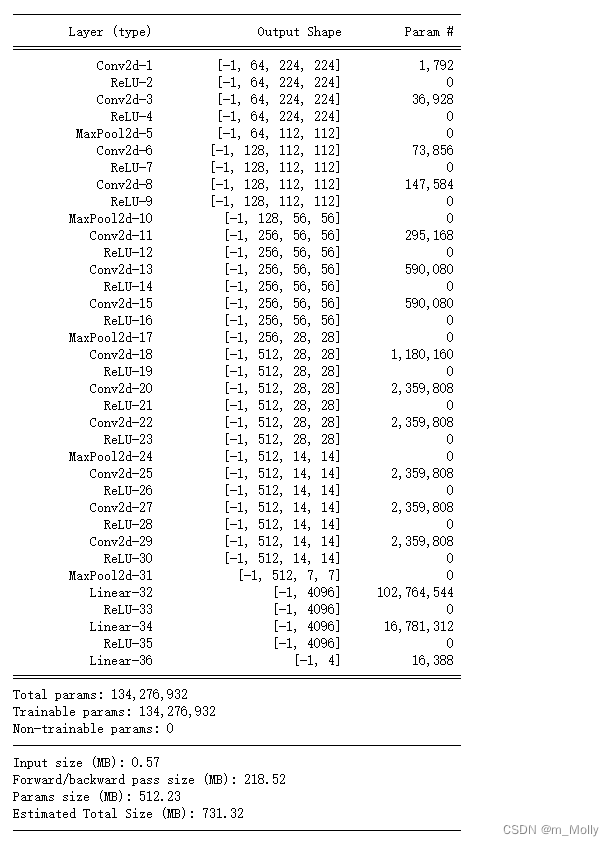 | Layer (type) | Output Shape | Param # |
|---|---|---|
| Conv2d-1 | [-1, 64, 224, 224] | 1,792 |
| ReLU-2 | [-1, 64, 224, 224] | 0 |
| Conv2d-3 | [-1, 64, 224, 224] | 36,928 |
| ReLU-4 | [-1, 64, 224, 224] | 0 |
| MaxPool2d-5 | [-1, 64, 112, 112] | 0 |
| Conv2d-6 | [-1, 128, 112, 112] | 73,856 |
| ReLU-7 | [-1, 128, 112, 112] | 0 |
| Conv2d-8 | [-1, 128, 112, 112] | 147,584 |
| ReLU-9 | [-1, 128, 112, 112] | 0 |
| MaxPool2d-10 | [-1, 128, 56, 56] | 0 |
| Conv2d-11 | [-1, 256, 56, 56] | 295,168 |
| ReLU-12 | [-1, 256, 56, 56] | 0 |
| Conv2d-13 | [-1, 256, 56, 56] | 590,080 |
| ReLU-14 | [-1, 256, 56, 56] | 0 |
| Conv2d-15 | [-1, 256, 56, 56] | 590,080 |
| ReLU-16 | [-1, 256, 56, 56] | 0 |
| MaxPool2d-17 | [-1, 256, 28, 28] | 0 |
| Conv2d-18 | [-1, 512, 28, 28] | 1,180,160 |
| ReLU-19 | [-1, 512, 28, 28] | 0 |
| Conv2d-20 | [-1, 512, 28, 28] | 2,359,808 |
| ReLU-21 | [-1, 512, 28, 28] | 0 |
| Conv2d-22 | [-1, 512, 28, 28] | 2,359,808 |
| ReLU-23 | [-1, 512, 28, 28] | 0 |
| MaxPool2d-24 | [-1, 512, 14, 14] | 0 |
| Conv2d-25 | [-1, 512, 14, 14] | 2,359,808 |
| ReLU-26 | [-1, 512, 14, 14] | 0 |
| Conv2d-27 | [-1, 512, 14, 14] | 2,359,808 |
| ReLU-28 | [-1, 512, 14, 14] | 0 |
| Conv2d-29 | [-1, 512, 14, 14] | 2,359,808 |
| ReLU-30 | [-1, 512, 14, 14] | 0 |
| MaxPool2d-31 | [-1, 512, 7, 7] | 0 |
| Linear-32 | [-1, 4096] | 102,764,544 |
| ReLU-33 | [-1, 4096] | 0 |
| Linear-34 | [-1, 4096] | 16,781,312 |
| ReLU-35 | [-1, 4096] | 0 |
| Linear-36 | [-1, 4] | 16,388 |

Total params: 134,276,932
Trainable params: 134,276,932
Non-trainable params: 0

Input size (MB): 0.57
Forward/backward pass size (MB): 218.52
Params size (MB): 512.23
Estimated Total Size (MB): 731.32

CSDN @m_Molly